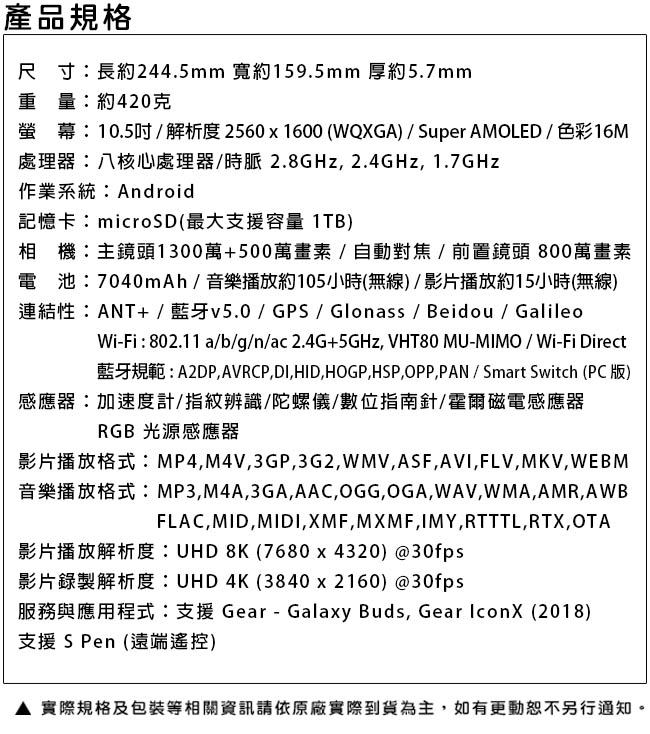 產品規格

尺　寸：長約244.5mm 寬約159.5mm 厚約5.7mm
重　量：約420克
螢　幕：10.5吋 / 解析度 2560 x 1600 (WQXGA) / Super AMOLED / 色彩16M
處理器：八核心處理器/時脈 2.8GHz, 2.4GHz, 1.7GHz
作業系統：Android
記憶卡：microSD(最大支援容量 1TB)
相　機：主鏡頭1300萬+500萬畫素 / 自動對焦 / 前置鏡頭 800萬畫素
電　池：7040mAh / 音樂播放約105小時(無線) / 影片播放約15小時(無線)
連結性：ANT+ / 藍牙v5.0 / GPS / Glonass / Beidou / Galileo
Wi-Fi : 802.11 a/b/g/n/ac 2.4G+5GHz, VHT80 MU-MIMO / Wi-Fi Direct
藍牙規範 : A2DP,AVRCP,DI,HID,HOGP,HSP,OPP,PAN / Smart Switch (PC 版)
感應器：加速度計/指紋辨識/陀螺儀/數位指南針/霍爾磁電感應器
RGB 光源感應器
影片播放格式：MP4,M4V,3GP,3G2,WMV,ASF,AVI,FLV,MKV,WEBM
音樂播放格式：MP3,M4A,3GA,AAC,OGG,OGA,WAV,WMA,AMR,AWB
FLAC,MID,MIDI,XMF,MXMF,IMY,RTTTL,RTX,OTA
影片播放解析度：UHD 8K (7680 x 4320) @30fps
影片錄製解析度：UHD 4K (3840 x 2160) @30fps
服務與應用程式：支援 Gear - Galaxy Buds, Gear IconX (2018)
支援 S Pen (遠端遙控)

▲ 實際規格及包裝等相關資訊請依原廠實際到貨為主，如有更動恕不另行通知。